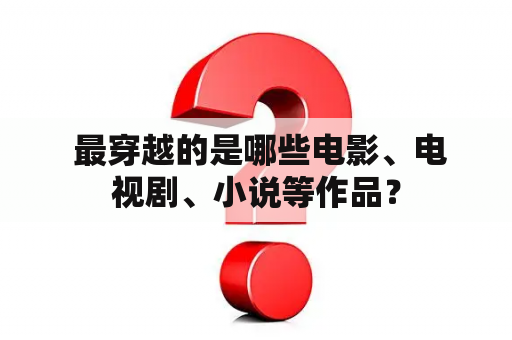 最穿越的是哪些电影、电视剧、小说等作品？